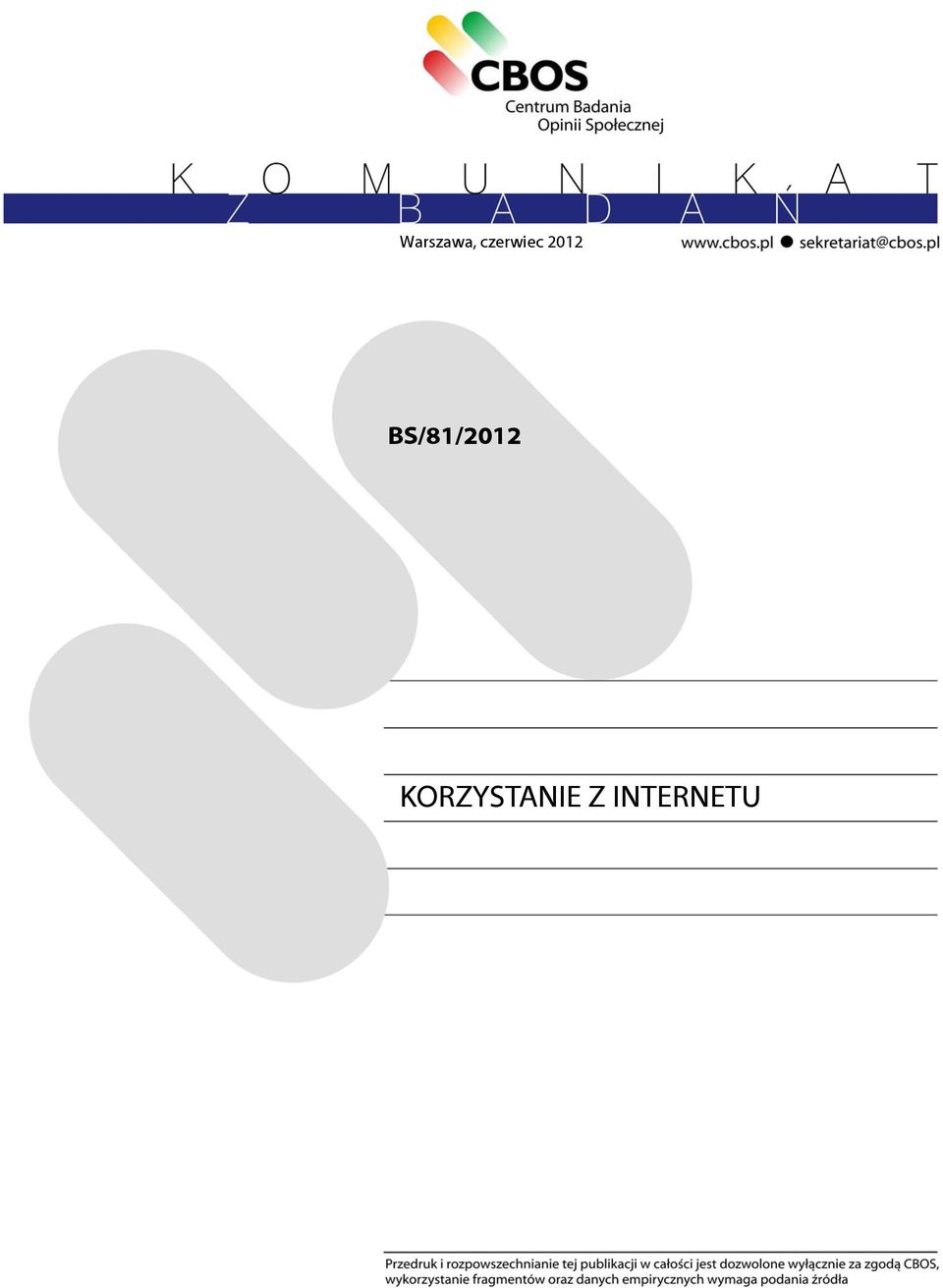 CBOS
Centrum Badania
Opinii Społecznej

KOMUNIKAT
Z BADAŃ

Warszawa, czerwiec 2012

www.cbos.pl ● sekretariat@cbos.pl

BS/81/2012

KORZYSTANIE Z INTERNETU

Przedruk i rozpowszechnianie tej publikacji w całości jest dozwolone wyłącznie za zgodą CBOS, wykorzystanie fragmentów oraz danych empirycznych wymaga podania źródła